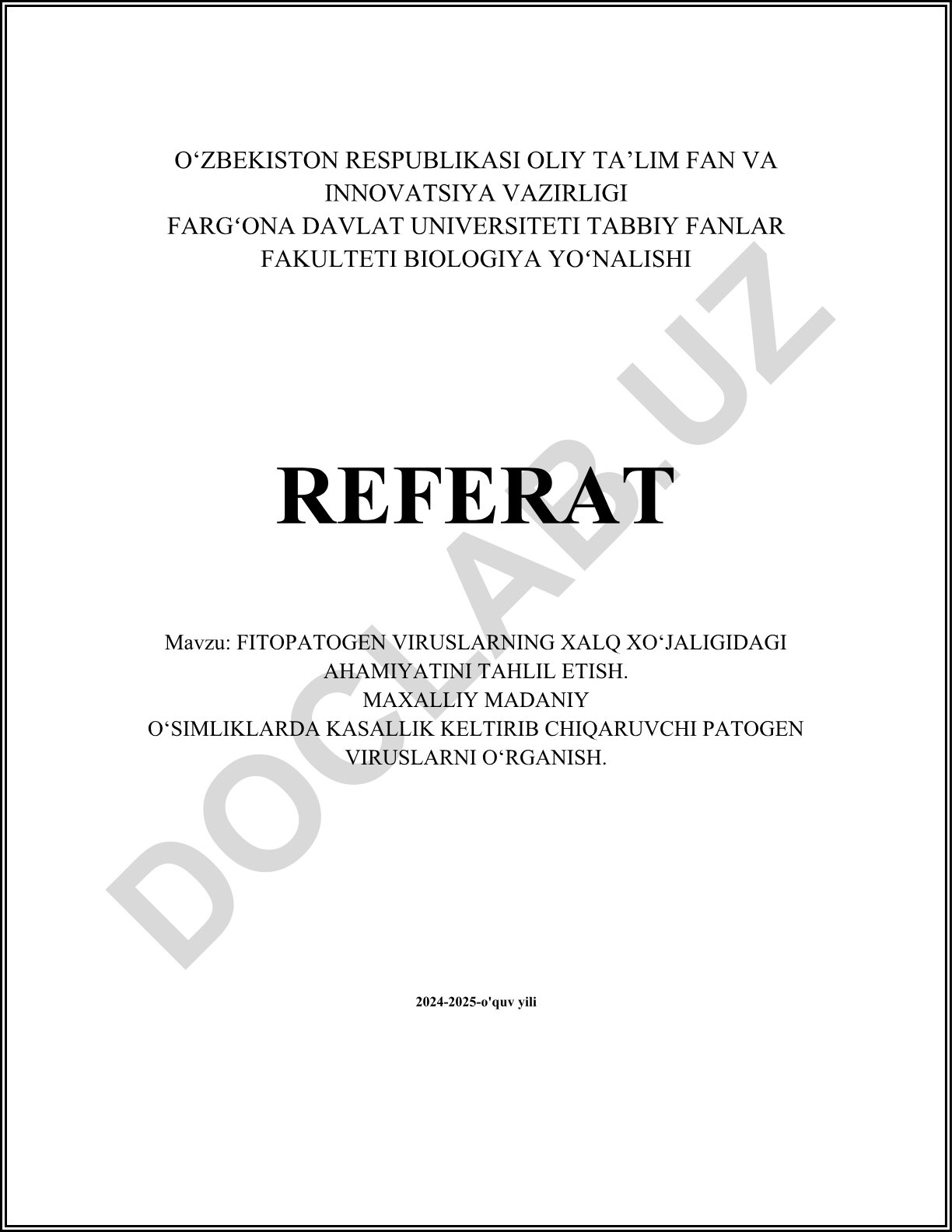 O‘ZBEKISTON RESPUBLIKASI OLIY TA’LIM FAN VA INNOVATSIYA VAZIRLIGI
FARG‘ONA DAVLAT UNIVERSITETI TABBIY FANLAR FAKULTETI BIOLOGIYA YO‘NALISHI

REFERAT

Mavzu: FITOPATOGEN VIRUSLARNING XALQ XO‘JALIGIDAGI AHAMIYATINI TAHLIL ETISH.
MAXALLIY MADANIY
O‘SIMLIKLARDA KASALLIK KELTIRIB CHIQARUVCHI PATOGEN VIRUSLARNI O‘RGANISH.

2024-2025-o'quv yili

DOCLAB.UZ